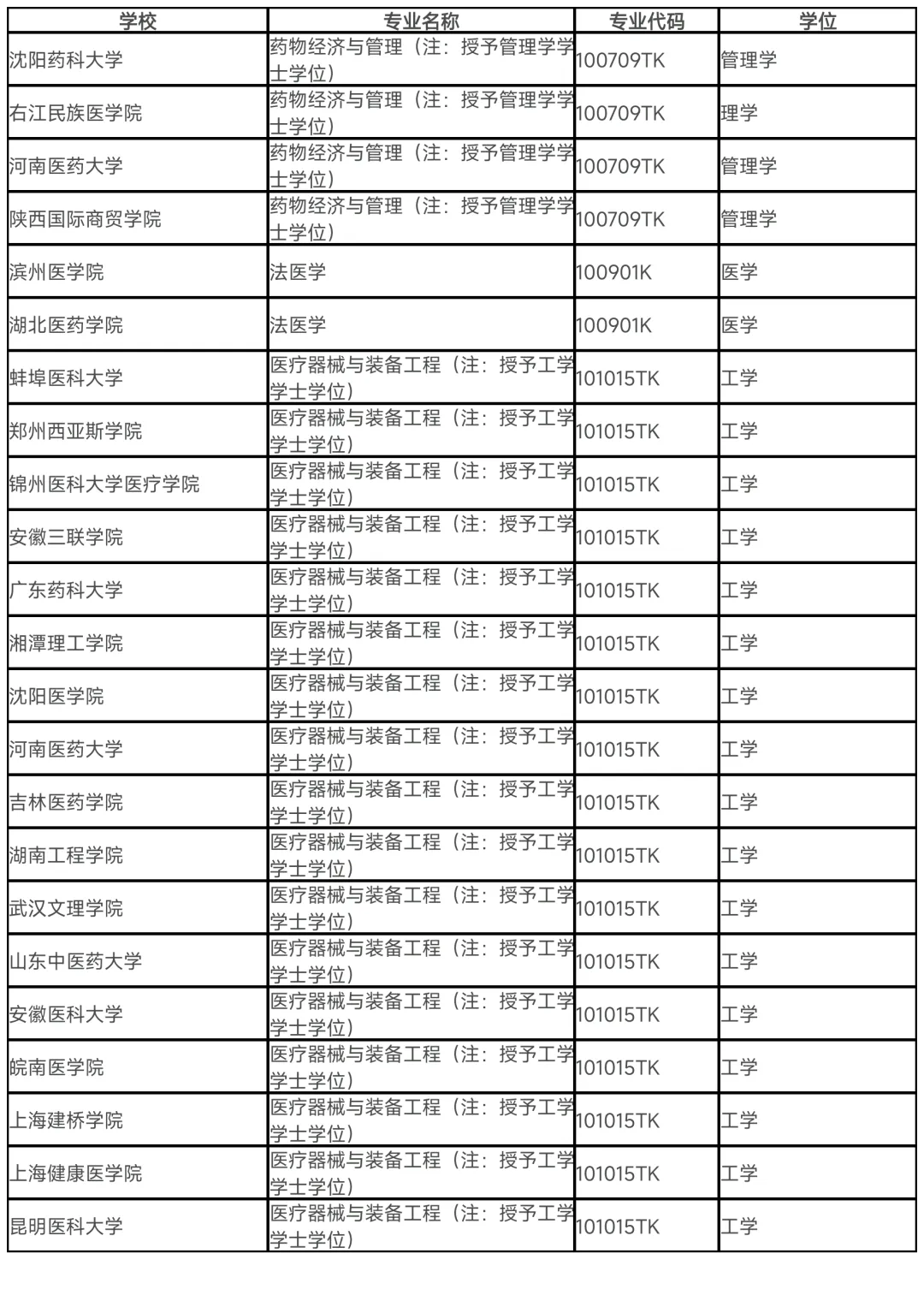 | 学校 | 专业名称 | 专业代码 | 学位 |
|---|---|---|---|
| 沈阳药科大学 | 药物经济与管理（注：授予管理学学士学位） | 100709TK | 管理学 |
| 右江民族医学院 | 药物经济与管理（注：授予管理学学士学位） | 100709TK | 理学 |
| 河南医药大学 | 药物经济与管理（注：授予管理学学士学位） | 100709TK | 管理学 |
| 陕西国际商贸学院 | 药物经济与管理（注：授予管理学学士学位） | 100709TK | 管理学 |
| 滨州医学院 | 法医学 | 100901K | 医学 |
| 湖北医药学院 | 法医学 | 100901K | 医学 |
| 蚌埠医科大学 | 医疗器械与装备工程（注：授予工学学士学位） | 101015TK | 工学 |
| 郑州西亚斯学院 | 医疗器械与装备工程（注：授予工学学士学位） | 101015TK | 工学 |
| 锦州医科大学医疗学院 | 医疗器械与装备工程（注：授予工学学士学位） | 101015TK | 工学 |
| 安徽三联学院 | 医疗器械与装备工程（注：授予工学学士学位） | 101015TK | 工学 |
| 广东药科大学 | 医疗器械与装备工程（注：授予工学学士学位） | 101015TK | 工学 |
| 湘潭理工学院 | 医疗器械与装备工程（注：授予工学学士学位） | 101015TK | 工学 |
| 沈阳医学院 | 医疗器械与装备工程（注：授予工学学士学位） | 101015TK | 工学 |
| 河南医药大学 | 医疗器械与装备工程（注：授予工学学士学位） | 101015TK | 工学 |
| 吉林医药学院 | 医疗器械与装备工程（注：授予工学学士学位） | 101015TK | 工学 |
| 湖南工程学院 | 医疗器械与装备工程（注：授予工学学士学位） | 101015TK | 工学 |
| 武汉文理学院 | 医疗器械与装备工程（注：授予工学学士学位） | 101015TK | 工学 |
| 山东中医药大学 | 医疗器械与装备工程（注：授予工学学士学位） | 101015TK | 工学 |
| 安徽医科大学 | 医疗器械与装备工程（注：授予工学学士学位） | 101015TK | 工学 |
| 皖南医学院 | 医疗器械与装备工程（注：授予工学学士学位） | 101015TK | 工学 |
| 上海建桥学院 | 医疗器械与装备工程（注：授予工学学士学位） | 101015TK | 工学 |
| 上海健康医学院 | 医疗器械与装备工程（注：授予工学学士学位） | 101015TK | 工学 |
| 昆明医科大学 | 医疗器械与装备工程（注：授予工学学士学位） | 101015TK | 工学 |